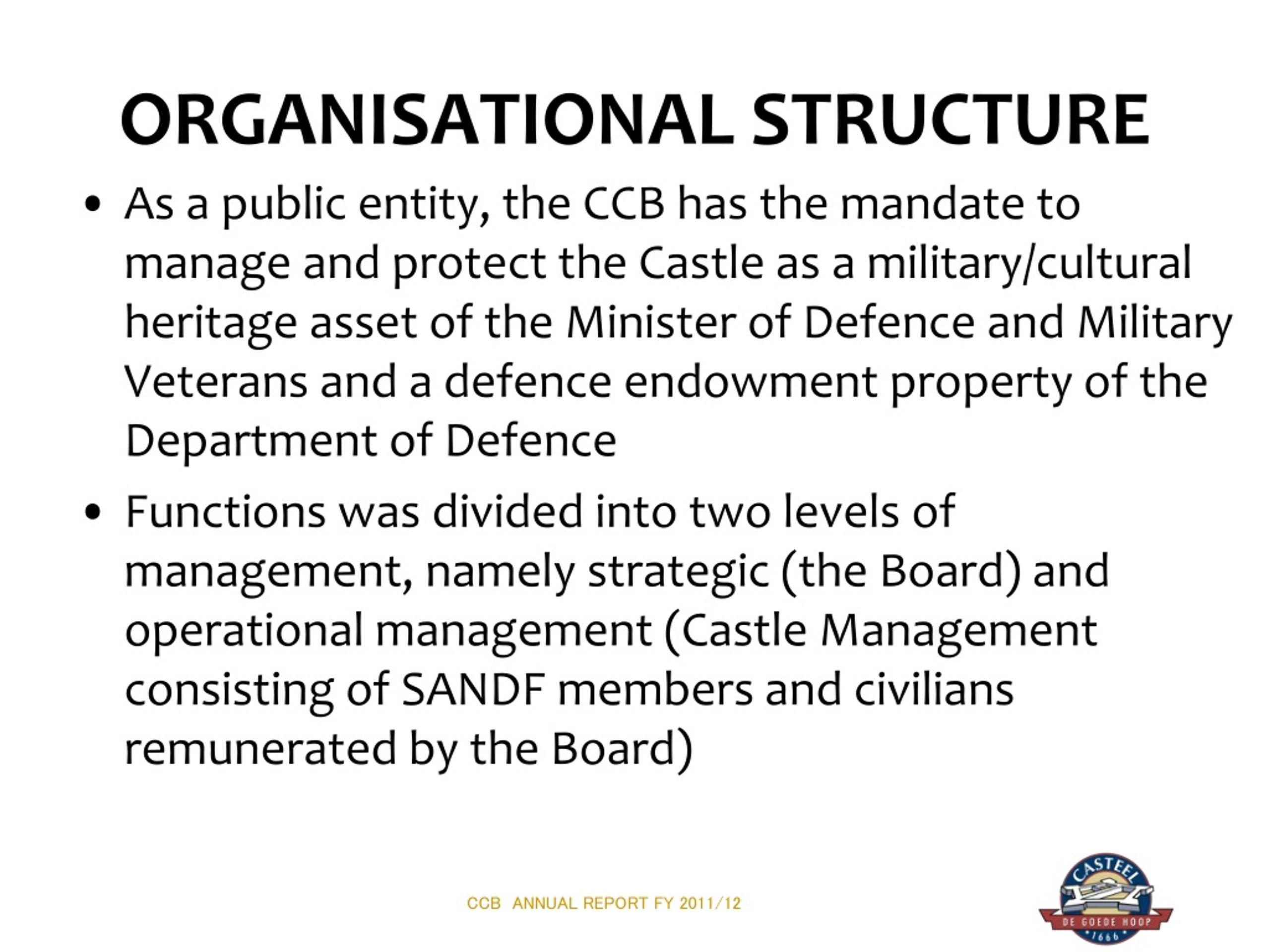 ORGANISATIONAL STRUCTURE

• As a public entity, the CCB has the mandate to manage and protect the Castle as a military/cultural heritage asset of the Minister of Defence and Military Veterans and a defence endowment property of the Department of Defence

• Functions was divided into two levels of management, namely strategic (the Board) and operational management (Castle Management consisting of SANDF members and civilians remunerated by the Board)

CCB ANNUAL REPORT FY 2011/12

CASTEEL
DE GOEDE HOOP
1666